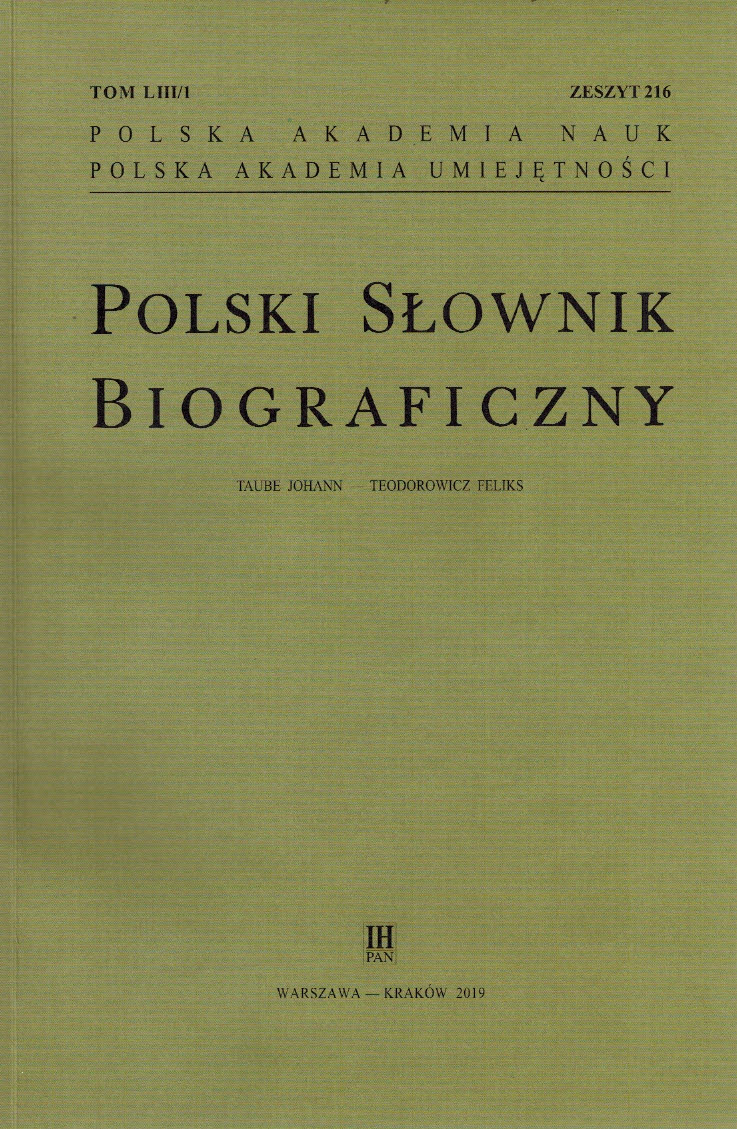 TOM LIII/1 ZESZYT 216

POLSKA AKADEMIA NAUK
POLSKA AKADEMIA UMIEJĘTNOŚCI

POLSKI SŁOWNIK
BIOGRAFICZNY

TAUBE JOHANN — TEODOROWICZ FELIKS

IH
PAN

WARSZAWA — KRAKÓW 2019